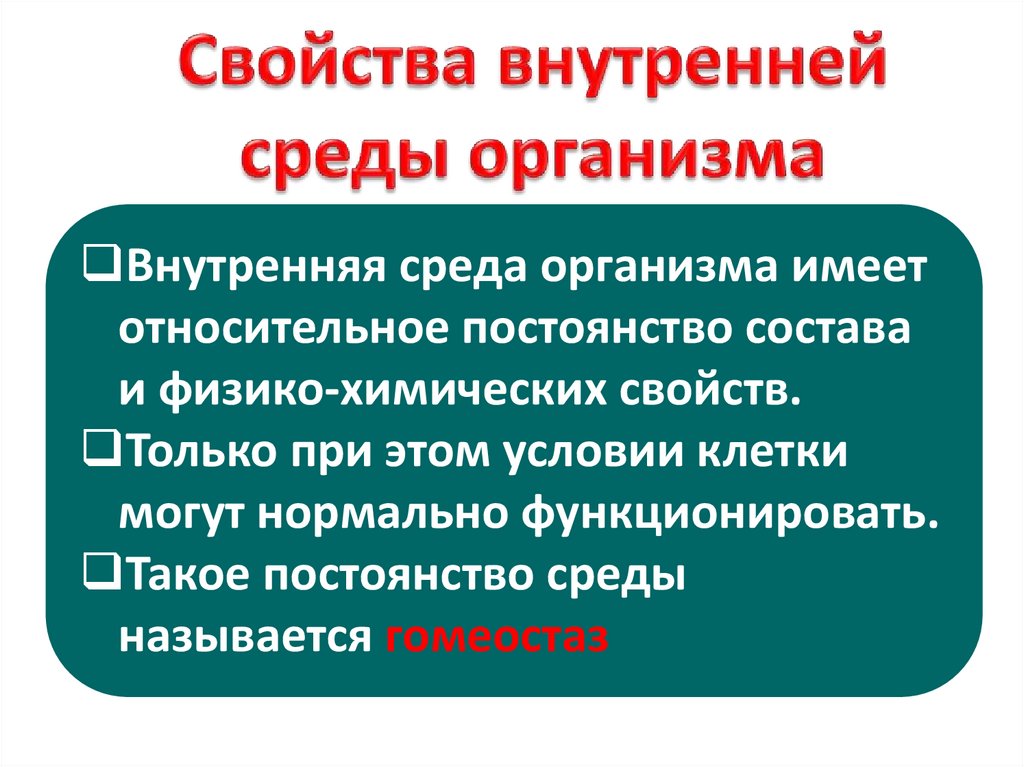 Свойства внутренней среды организма

☐ Внутренняя среда организма имеет относительное постоянство состава и физико-химических свойств.

☐ Только при этом условии клетки могут нормально функционировать.

☐ Такое постоянство среды называется гомеостаз